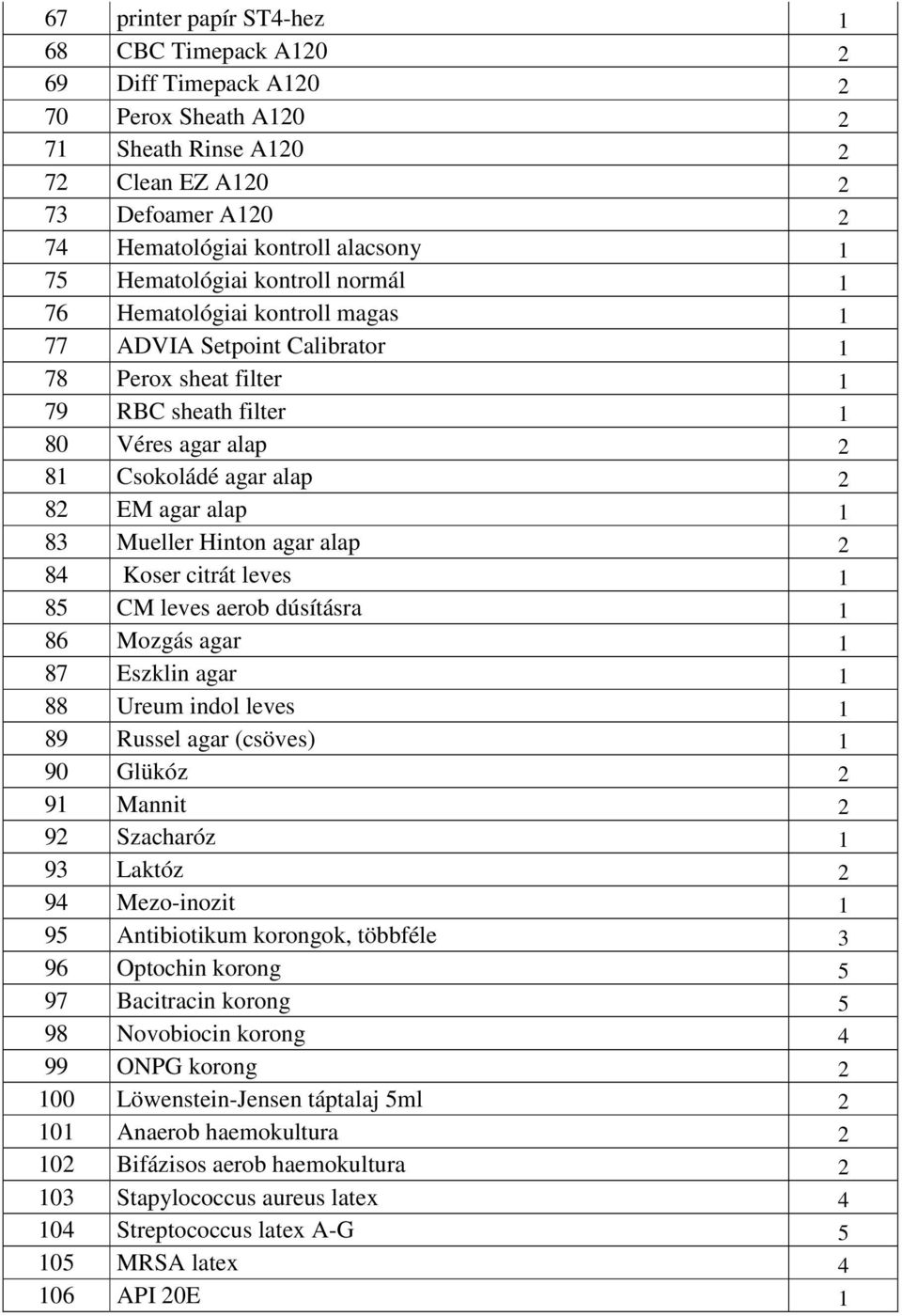 | 67 | printer papír ST4-hez | 1 |
|---|---|---|
| 68 | CBC Timepack A120 | 2 |
| 69 | Diff Timepack A120 | 2 |
| 70 | Perox Sheath A120 | 2 |
| 71 | Sheath Rinse A120 | 2 |
| 72 | Clean EZ A120 | 2 |
| 73 | Defoamer A120 | 2 |
| 74 | Hematológiai kontroll alacsony | 1 |
| 75 | Hematológiai kontroll normál | 1 |
| 76 | Hematológiai kontroll magas | 1 |
| 77 | ADVIA Setpoint Calibrator | 1 |
| 78 | Perox sheat filter | 1 |
| 79 | RBC sheath filter | 1 |
| 80 | Véres agar alap | 2 |
| 81 | Csokoládé agar alap | 2 |
| 82 | EM agar alap | 1 |
| 83 | Mueller Hinton agar alap | 2 |
| 84 | Koser citrát leves | 1 |
| 85 | CM leves aerob dúsításra | 1 |
| 86 | Mozgás agar | 1 |
| 87 | Eszklin agar | 1 |
| 88 | Ureum indol leves | 1 |
| 89 | Russel agar (csöves) | 1 |
| 90 | Glükóz | 2 |
| 91 | Mannit | 2 |
| 92 | Szacharóz | 1 |
| 93 | Laktóz | 2 |
| 94 | Mezo-inozit | 1 |
| 95 | Antibiotikum korongok, többféle | 3 |
| 96 | Optochin korong | 5 |
| 97 | Bacitracin korong | 5 |
| 98 | Novobiocin korong | 4 |
| 99 | ONPG korong | 2 |
| 100 | Löwenstein-Jensen táptalaj 5ml | 2 |
| 101 | Anaerob haemokultura | 2 |
| 102 | Bifázisos aerob haemokultura | 2 |
| 103 | Stapylococcus aureus latex | 4 |
| 104 | Streptococcus latex A-G | 5 |
| 105 | MRSA latex | 4 |
| 106 | API 20E | 1 |